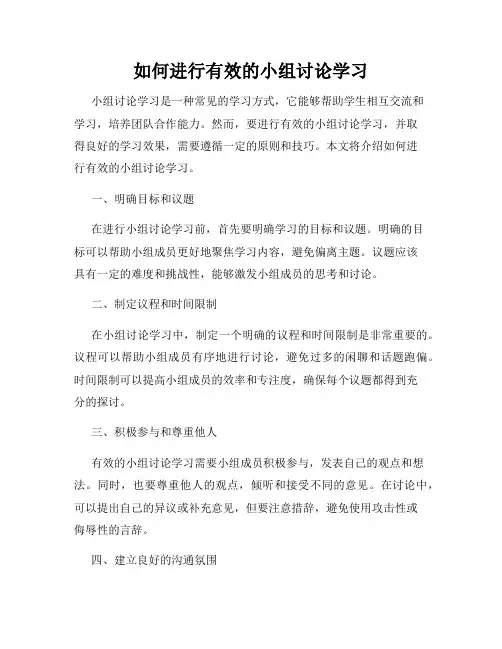 如何进行有效的小组讨论学习

小组讨论学习是一种常见的学习方式，它能够帮助学生相互交流和学习，培养团队合作能力。然而，要进行有效的小组讨论学习，并取得良好的学习效果，需要遵循一定的原则和技巧。本文将介绍如何进行有效的小组讨论学习。

一、明确目标和议题

在进行小组讨论学习前，首先要明确学习的目标和议题。明确的目标可以帮助小组成员更好地聚焦学习内容，避免偏离主题。议题应该具有一定的难度和挑战性，能够激发小组成员的思考和讨论。

二、制定议程和时间限制

在小组讨论学习中，制定一个明确的议程和时间限制是非常重要的。议程可以帮助小组成员有序地进行讨论，避免过多的闲聊和话题跑偏。时间限制可以提高小组成员的效率和专注度，确保每个议题都得到充分的探讨。

三、积极参与和尊重他人

有效的小组讨论学习需要小组成员积极参与，发表自己的观点和想法。同时，也要尊重他人的观点，倾听和接受不同的意见。在讨论中，可以提出自己的异议或补充意见，但要注意措辞，避免使用攻击性或侮辱性的言辞。

四、建立良好的沟通氛围